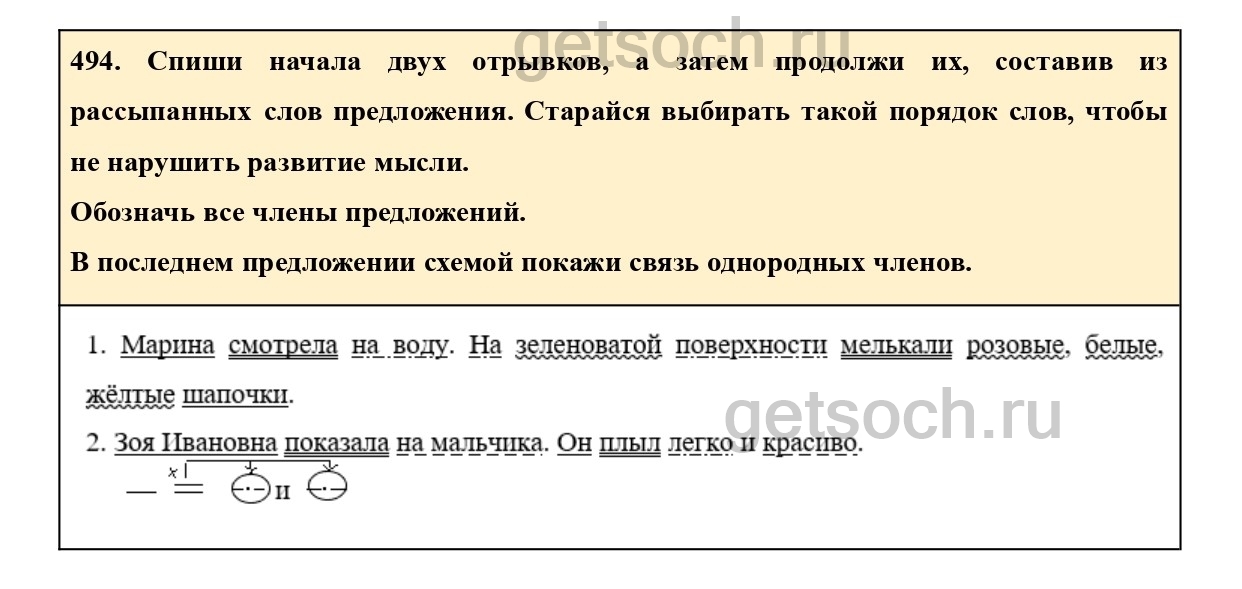 getsoch.ru

494. Спиши начала двух отрывков, а затем продолжи их, составив из рассыпанных слов предложения. Старайся выбирать такой порядок слов, чтобы не нарушить развитие мысли.

Обозначь все члены предложений.

В последнем предложении схемой покажи связь однородных членов.

1. Марина смотрела на воду. На зеленоватой поверхности мелькали розовые, белые, жёлтые шапочки.

getsoch.ru

2. Зоя Ивановна показала на мальчика. Он плыл легко и красиво.

x

и